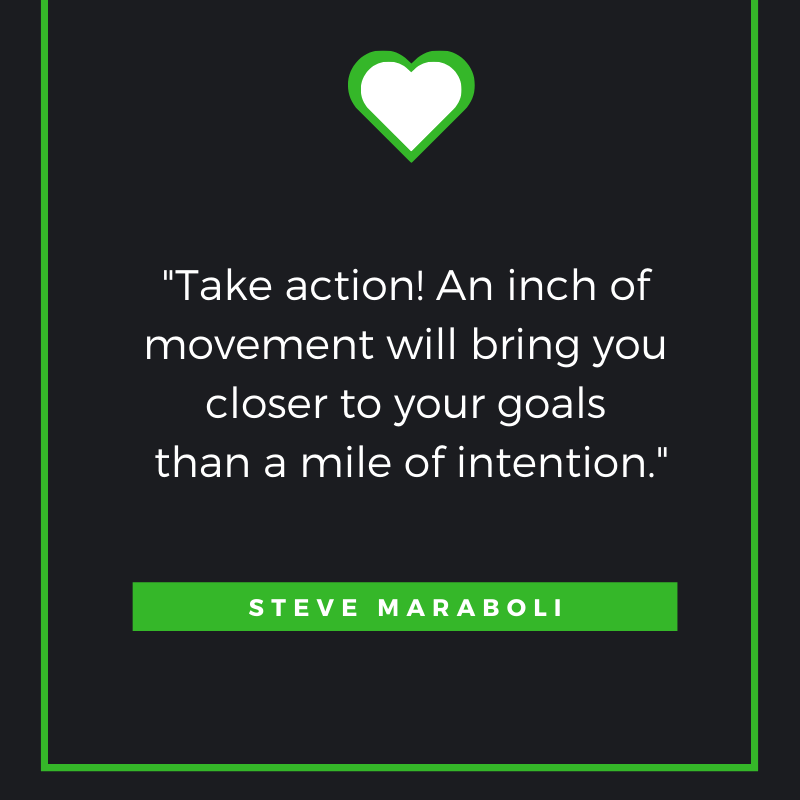 "Take action! An inch of movement will bring you closer to your goals than a mile of intention."

STEVE MARABOLI